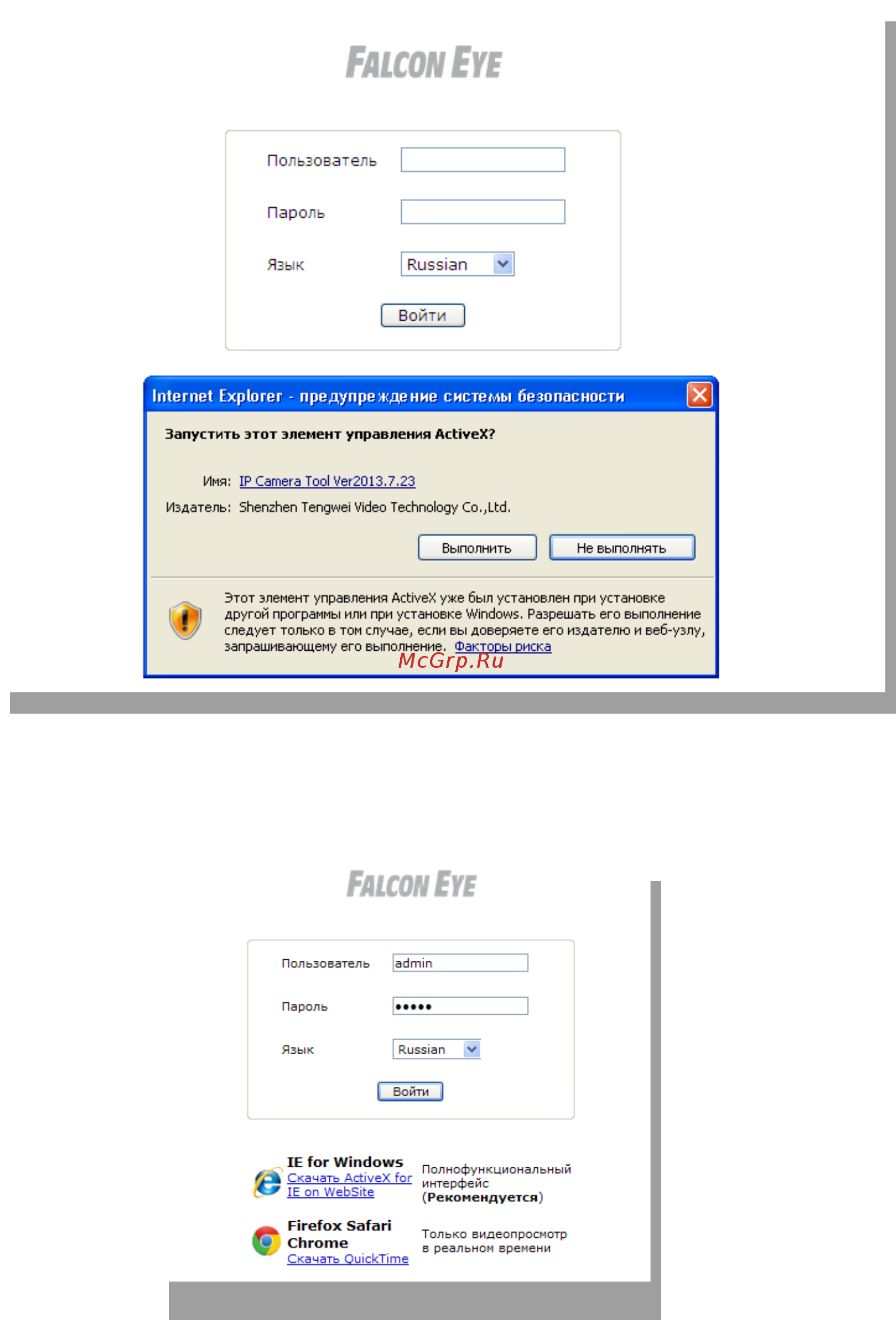 FALCON EYE

Пользователь

Пароль

Язык Russian

Войти

Internet Explorer - предупреждение системы безопасности

Запустить этот элемент управления ActiveX?

Имя: IP Camera Tool Ver2013.7.23

Издатель: Shenzhen Tengwei Video Technology Co.,Ltd.

Выполнить Не выполнять

Этот элемент управления ActiveX уже был установлен при установке другой программы или при установке Windows. Разрешать его выполнение следует только в том случае, если вы доверяете его издателю и веб-узлу, запрашивающему его выполнение. Факторы риска

McGrp.Ru

FALCON EYE

Пользователь admin

Пароль •••••

Язык Russian

Войти

IE for Windows
Скачать ActiveX for IE on WebSite

Полнофункциональный интерфейс (Рекомендуется)

Firefox Safari Chrome
Скачать QuickTime

Только видеопросмотр в реальном времени